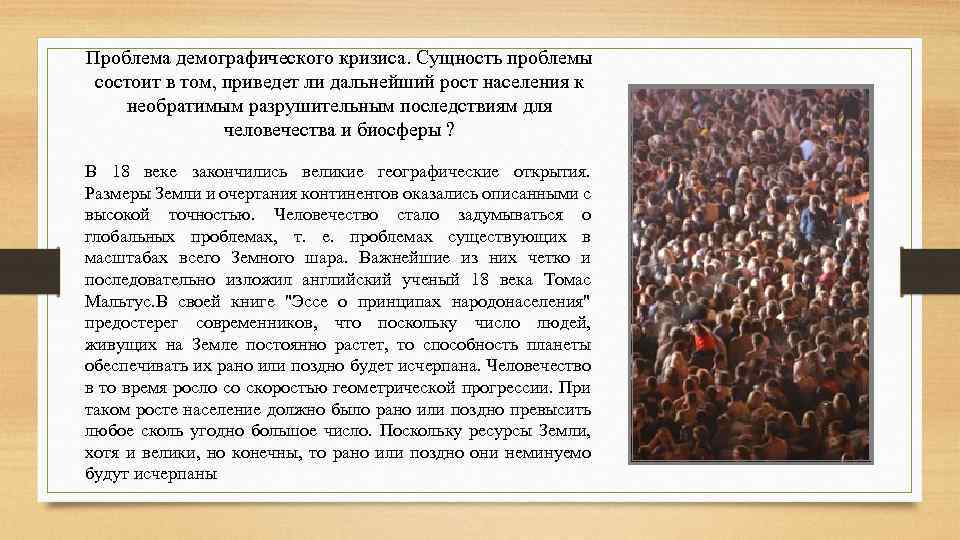 Проблема демографического кризиса. Сущность проблемы состоит в том, приведет ли дальнейший рост населения к необратимым разрушительным последствиям для человечества и биосферы ?

В 18 веке закончились великие географические открытия. Размеры Земли и очертания континентов оказались описанными с высокой точностью. Человечество стало задумываться о глобальных проблемах, т. е. проблемах существующих в масштабах всего Земного шара. Важнейшие из них четко и последовательно изложил английский ученый 18 века Томас Мальтус.В своей книге "Эссе о принципах народонаселения" предостерег современников, что поскольку число людей, живущих на Земле постоянно растет, то способность планеты обеспечивать их рано или поздно будет исчерпана. Человечество в то время росло со скоростью геометрической прогрессии. При таком росте население должно было рано или поздно превысить любое сколь угодно большое число. Поскольку ресурсы Земли, хотя и велики, но конечны, то рано или поздно они неминуемо будут исчерпаны